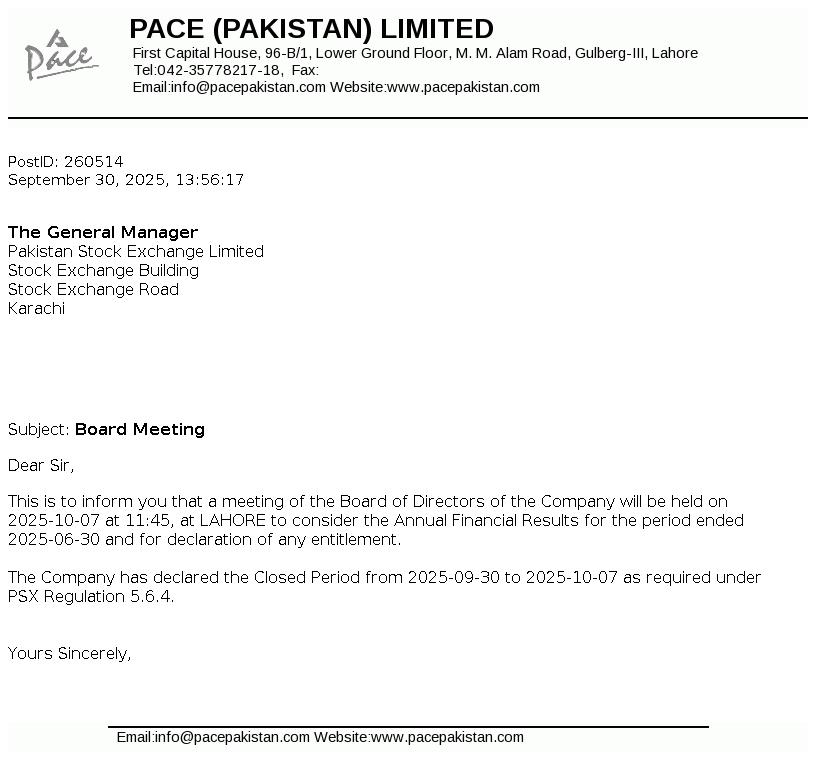 Pace

PACE (PAKISTAN) LIMITED
First Capital House, 96-B/1, Lower Ground Floor, M. M. Alam Road, Gulberg-III, Lahore
Tel:042-35778217-18, Fax:
Email:info@pacepakistan.com Website:www.pacepakistan.com

PostID: 260514
September 30, 2025, 13:56:17

The General Manager
Pakistan Stock Exchange Limited
Stock Exchange Building
Stock Exchange Road
Karachi

Subject: Board Meeting

Dear Sir,

This is to inform you that a meeting of the Board of Directors of the Company will be held on 2025-10-07 at 11:45, at LAHORE to consider the Annual Financial Results for the period ended 2025-06-30 and for declaration of any entitlement.

The Company has declared the Closed Period from 2025-09-30 to 2025-10-07 as required under PSX Regulation 5.6.4.

Yours Sincerely,

Email:info@pacepakistan.com Website:www.pacepakistan.com